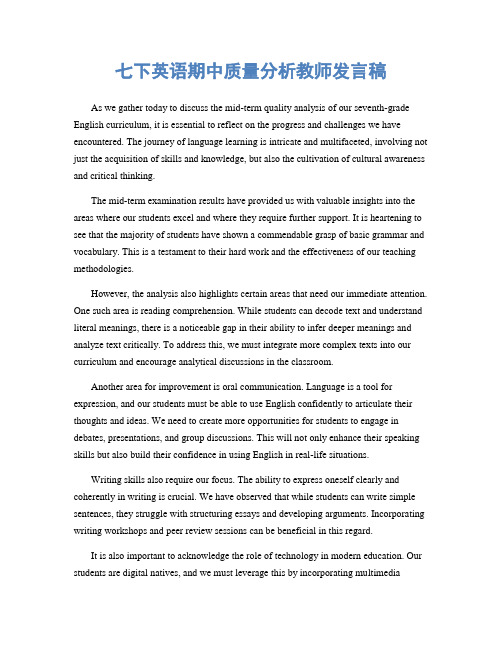 七下英语期中质量分析教师发言稿

As we gather today to discuss the mid-term quality analysis of our seventh-grade English curriculum, it is essential to reflect on the progress and challenges we have encountered. The journey of language learning is intricate and multifaceted, involving not just the acquisition of skills and knowledge, but also the cultivation of cultural awareness and critical thinking.

The mid-term examination results have provided us with valuable insights into the areas where our students excel and where they require further support. It is heartening to see that the majority of students have shown a commendable grasp of basic grammar and vocabulary. This is a testament to their hard work and the effectiveness of our teaching methodologies.

However, the analysis also highlights certain areas that need our immediate attention. One such area is reading comprehension. While students can decode text and understand literal meanings, there is a noticeable gap in their ability to infer deeper meanings and analyze text critically. To address this, we must integrate more complex texts into our curriculum and encourage analytical discussions in the classroom.

Another area for improvement is oral communication. Language is a tool for expression, and our students must be able to use English confidently to articulate their thoughts and ideas. We need to create more opportunities for students to engage in debates, presentations, and group discussions. This will not only enhance their speaking skills but also build their confidence in using English in real-life situations.

Writing skills also require our focus. The ability to express oneself clearly and coherently in writing is crucial. We have observed that while students can write simple sentences, they struggle with structuring essays and developing arguments. Incorporating writing workshops and peer review sessions can be beneficial in this regard.

It is also important to acknowledge the role of technology in modern education. Our students are digital natives, and we must leverage this by incorporating multimedia